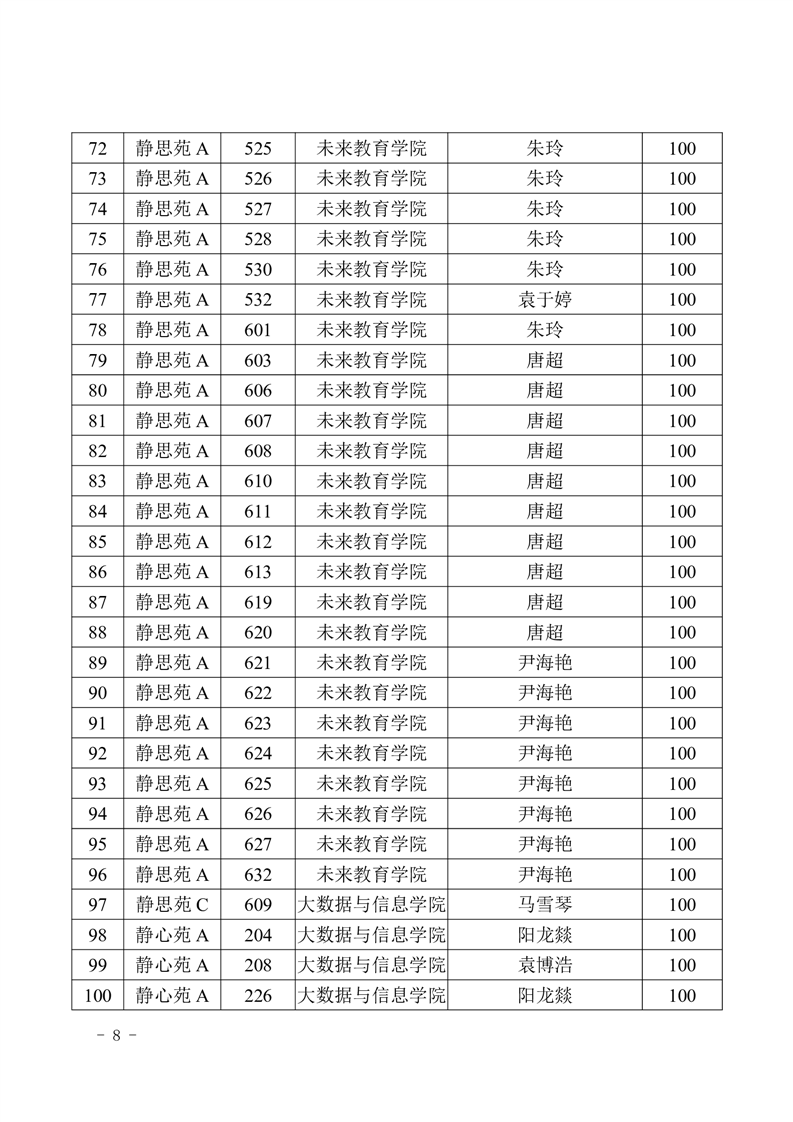 | 72 | 静思苑 A | 525 | 未来教育学院 | 朱玲 | 100 |
|---|---|---|---|---|---|
| 73 | 静思苑 A | 526 | 未来教育学院 | 朱玲 | 100 |
| 74 | 静思苑 A | 527 | 未来教育学院 | 朱玲 | 100 |
| 75 | 静思苑 A | 528 | 未来教育学院 | 朱玲 | 100 |
| 76 | 静思苑 A | 530 | 未来教育学院 | 朱玲 | 100 |
| 77 | 静思苑 A | 532 | 未来教育学院 | 袁于婷 | 100 |
| 78 | 静思苑 A | 601 | 未来教育学院 | 朱玲 | 100 |
| 79 | 静思苑 A | 603 | 未来教育学院 | 唐超 | 100 |
| 80 | 静思苑 A | 606 | 未来教育学院 | 唐超 | 100 |
| 81 | 静思苑 A | 607 | 未来教育学院 | 唐超 | 100 |
| 82 | 静思苑 A | 608 | 未来教育学院 | 唐超 | 100 |
| 83 | 静思苑 A | 610 | 未来教育学院 | 唐超 | 100 |
| 84 | 静思苑 A | 611 | 未来教育学院 | 唐超 | 100 |
| 85 | 静思苑 A | 612 | 未来教育学院 | 唐超 | 100 |
| 86 | 静思苑 A | 613 | 未来教育学院 | 唐超 | 100 |
| 87 | 静思苑 A | 619 | 未来教育学院 | 唐超 | 100 |
| 88 | 静思苑 A | 620 | 未来教育学院 | 唐超 | 100 |
| 89 | 静思苑 A | 621 | 未来教育学院 | 尹海艳 | 100 |
| 90 | 静思苑 A | 622 | 未来教育学院 | 尹海艳 | 100 |
| 91 | 静思苑 A | 623 | 未来教育学院 | 尹海艳 | 100 |
| 92 | 静思苑 A | 624 | 未来教育学院 | 尹海艳 | 100 |
| 93 | 静思苑 A | 625 | 未来教育学院 | 尹海艳 | 100 |
| 94 | 静思苑 A | 626 | 未来教育学院 | 尹海艳 | 100 |
| 95 | 静思苑 A | 627 | 未来教育学院 | 尹海艳 | 100 |
| 96 | 静思苑 A | 632 | 未来教育学院 | 尹海艳 | 100 |
| 97 | 静思苑 C | 609 | 大数据与信息学院 | 马雪琴 | 100 |
| 98 | 静心苑 A | 204 | 大数据与信息学院 | 阳龙燚 | 100 |
| 99 | 静心苑 A | 208 | 大数据与信息学院 | 袁博浩 | 100 |
| 100 | 静心苑 A | 226 | 大数据与信息学院 | 阳龙燚 | 100 |

- 8 -